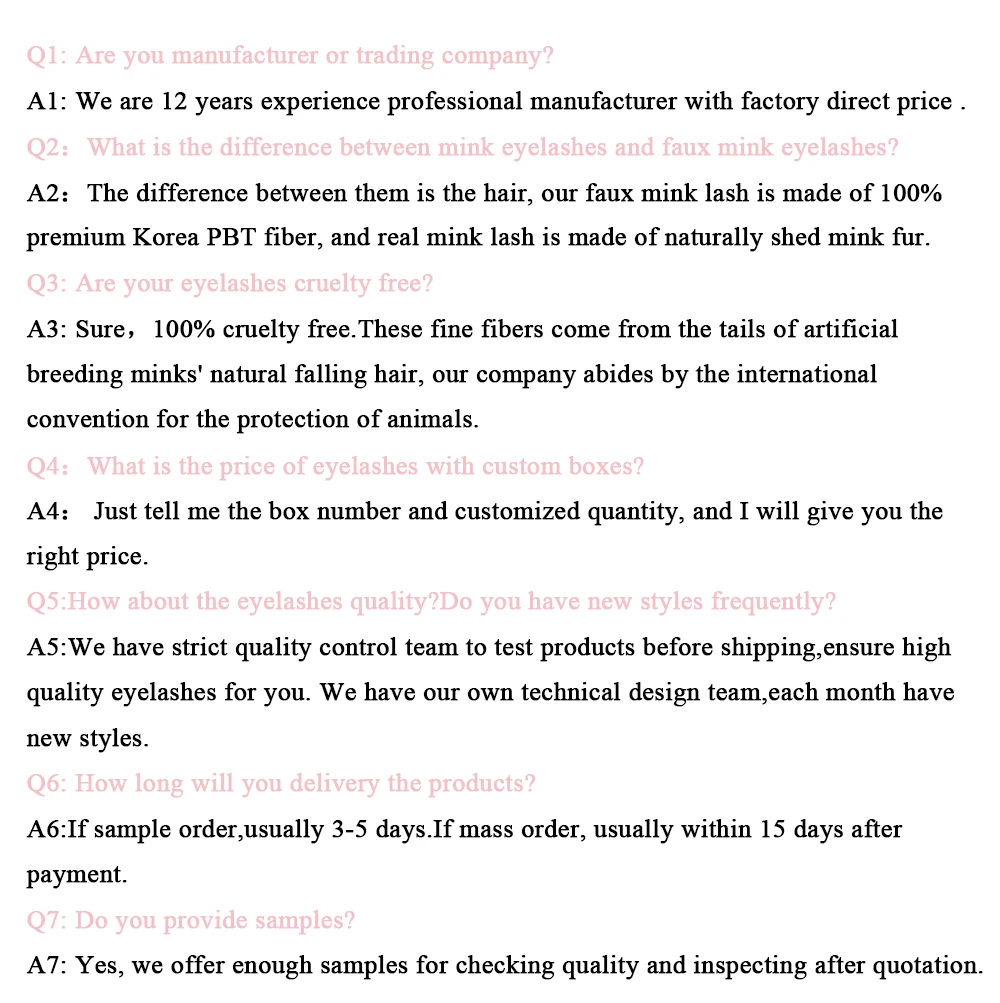 Q1: Are you manufacturer or trading company?

A1: We are 12 years experience professional manufacturer with factory direct price .

Q2： What is the difference between mink eyelashes and faux mink eyelashes?

A2： The difference between them is the hair, our faux mink lash is made of 100% premium Korea PBT fiber, and real mink lash is made of naturally shed mink fur.

Q3: Are your eyelashes cruelty free?

A3: Sure， 100% cruelty free.These fine fibers come from the tails of artificial breeding minks' natural falling hair, our company abides by the international convention for the protection of animals.

Q4： What is the price of eyelashes with custom boxes?

A4： Just tell me the box number and customized quantity, and I will give you the right price.

Q5:How about the eyelashes quality?Do you have new styles frequently?

A5:We have strict quality control team to test products before shipping,ensure high quality eyelashes for you. We have our own technical design team,each month have new styles.

Q6: How long will you delivery the products?

A6:If sample order,usually 3-5 days.If mass order, usually within 15 days after payment.

Q7: Do you provide samples?

A7: Yes, we offer enough samples for checking quality and inspecting after quotation.